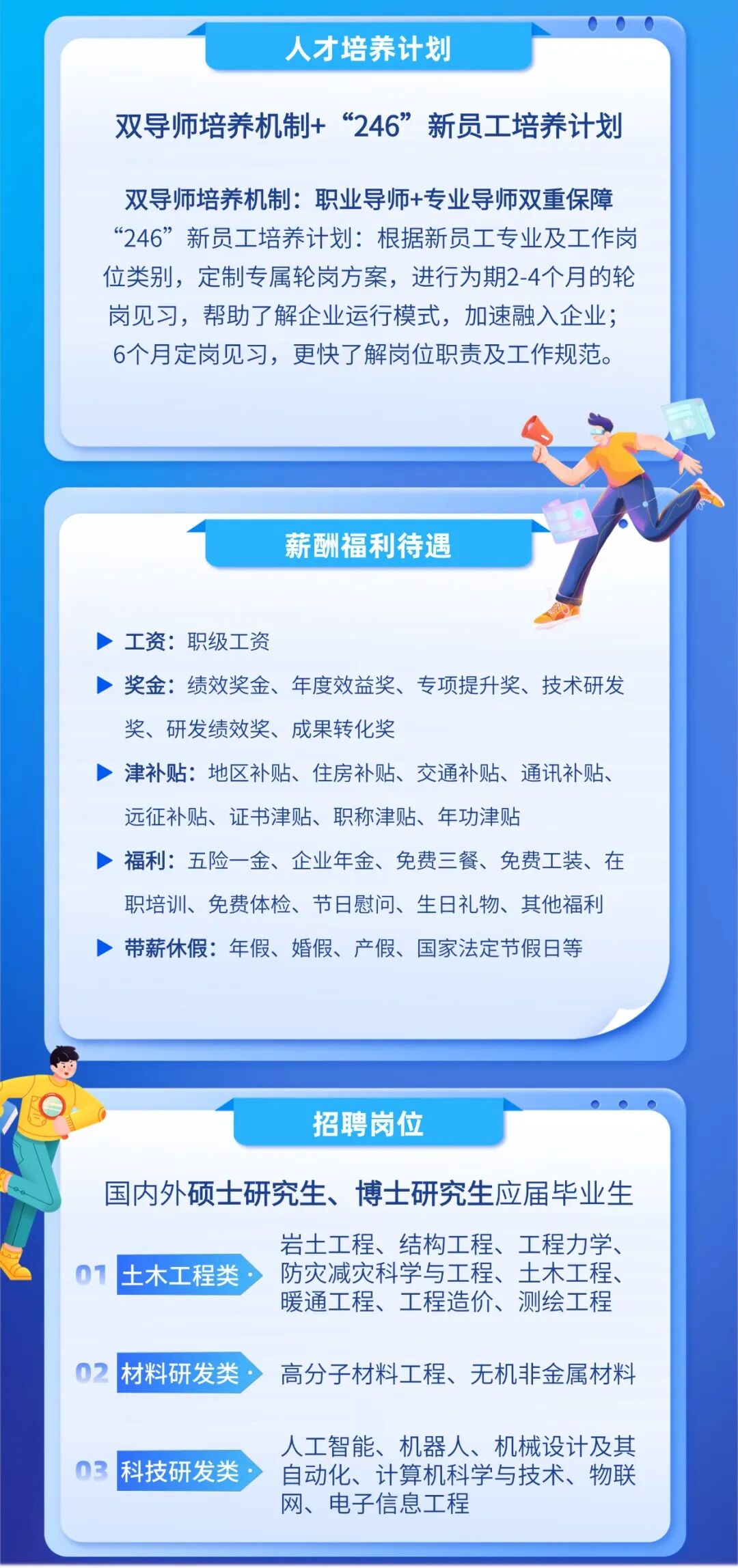 人才培养计划

双导师培养机制+“246”新员工培养计划

双导师培养机制：职业导师+专业导师双重保障

“246”新员工培养计划：根据新员工专业及工作岗位类别，定制专属轮岗方案，进行为期2-4个月的轮岗见习，帮助了解企业运行模式，加速融入企业；6个月定岗见习，更快了解岗位职责及工作规范。

薪酬福利待遇

▶ 工资：职级工资

▶ 奖金：绩效奖金、年度效益奖、专项提升奖、技术研发奖、研发绩效奖、成果转化奖

▶ 津补贴：地区补贴、住房补贴、交通补贴、通讯补贴、远征补贴、证书津贴、职称津贴、年功津贴

▶ 福利：五险一金、企业年金、免费三餐、免费工装、在职培训、免费体检、节日慰问、生日礼物、其他福利

▶ 带薪休假：年假、婚假、产假、国家法定节假日等

招聘岗位

国内外硕士研究生、博士研究生应届毕业生

01 土木工程类
岩土工程、结构工程、工程力学、防灾减灾科学与工程、土木工程、暖通工程、工程造价、测绘工程

02 材料研发类
高分子材料工程、无机非金属材料

03 科技研发类
人工智能、机器人、机械设计及其自动化、计算机科学与技术、物联网、电子信息工程